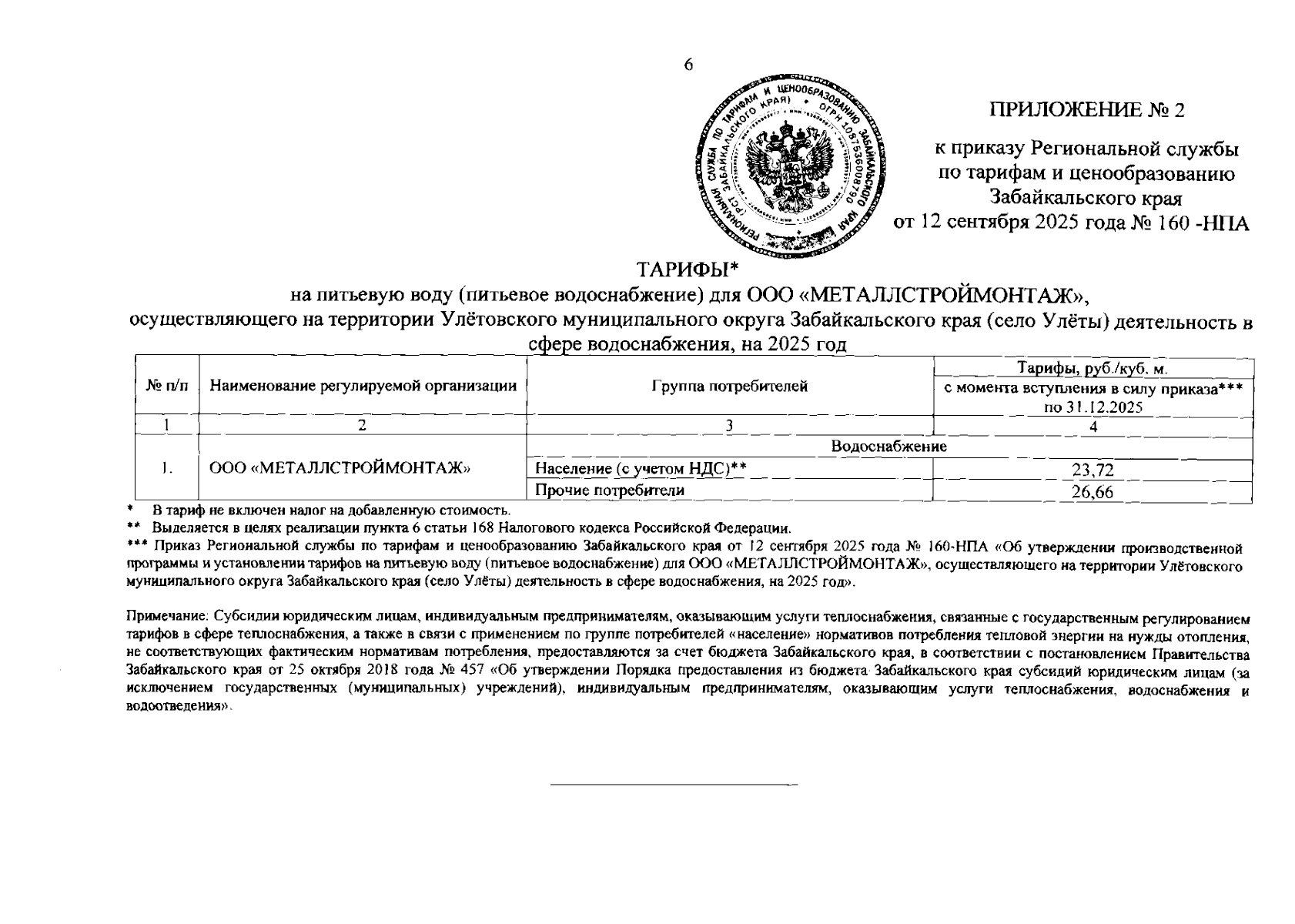 6

РЕГИОНАЛЬНАЯ СЛУЖБА ПО ТАРИФАМ И ЦЕНООБРАЗОВАНИЮ ЗАБАЙКАЛЬСКОГО КРАЯ (РСТ ЗАБАЙКАЛЬСКОГО КРАЯ) • ОГРН 1087536008790

ПРИЛОЖЕНИЕ № 2

к приказу Региональной службы по тарифам и ценообразованию Забайкальского края от 12 сентября 2025 года № 160 -НПА

ТАРИФЫ*
на питьевую воду (питьевое водоснабжение) для ООО «МЕТАЛЛСТРОЙМОНТАЖ», осуществляющего на территории Улётовского муниципального округа Забайкальского края (село Улёты) деятельность в сфере водоснабжения, на 2025 год

| № п/п | Наименование регулируемой организации | Группа потребителей | Тарифы, руб./куб. м. с момента вступления в силу приказа*** по 31.12.2025 |
|---|---|---|---|
| 1 | 2 | 3 | 4 |
| 1. | ООО «МЕТАЛЛСТРОЙМОНТАЖ» | Водоснабжение | |
| | | Население (с учетом НДС)** | 23,72 |
| | | Прочие потребители | 26,66 |

* В тариф не включен налог на добавленную стоимость.
** Выделяется в целях реализации пункта 6 статьи 168 Налогового кодекса Российской Федерации.
*** Приказ Региональной службы по тарифам и ценообразованию Забайкальского края от 12 сентября 2025 года № 160-НПА «Об утверждении производственной программы и установлении тарифов на питьевую воду (питьевое водоснабжение) для ООО «МЕТАЛЛСТРОЙМОНТАЖ», осуществляющего на территории Улётовского муниципального округа Забайкальского края (село Улёты) деятельность в сфере водоснабжения, на 2025 год».

Примечание: Субсидии юридическим лицам, индивидуальным предпринимателям, оказывающим услуги теплоснабжения, связанные с государственным регулированием тарифов в сфере теплоснабжения, а также в связи с применением по группе потребителей «население» нормативов потребления тепловой энергии на нужды отопления, не соответствующих фактическим нормативам потребления, предоставляются за счет бюджета Забайкальского края, в соответствии с постановлением Правительства Забайкальского края от 25 октября 2018 года № 457 «Об утверждении Порядка предоставления из бюджета Забайкальского края субсидий юридическим лицам (за исключением государственных (муниципальных) учреждений), индивидуальным предпринимателям, оказывающим услуги теплоснабжения, водоснабжения и водоотведения».